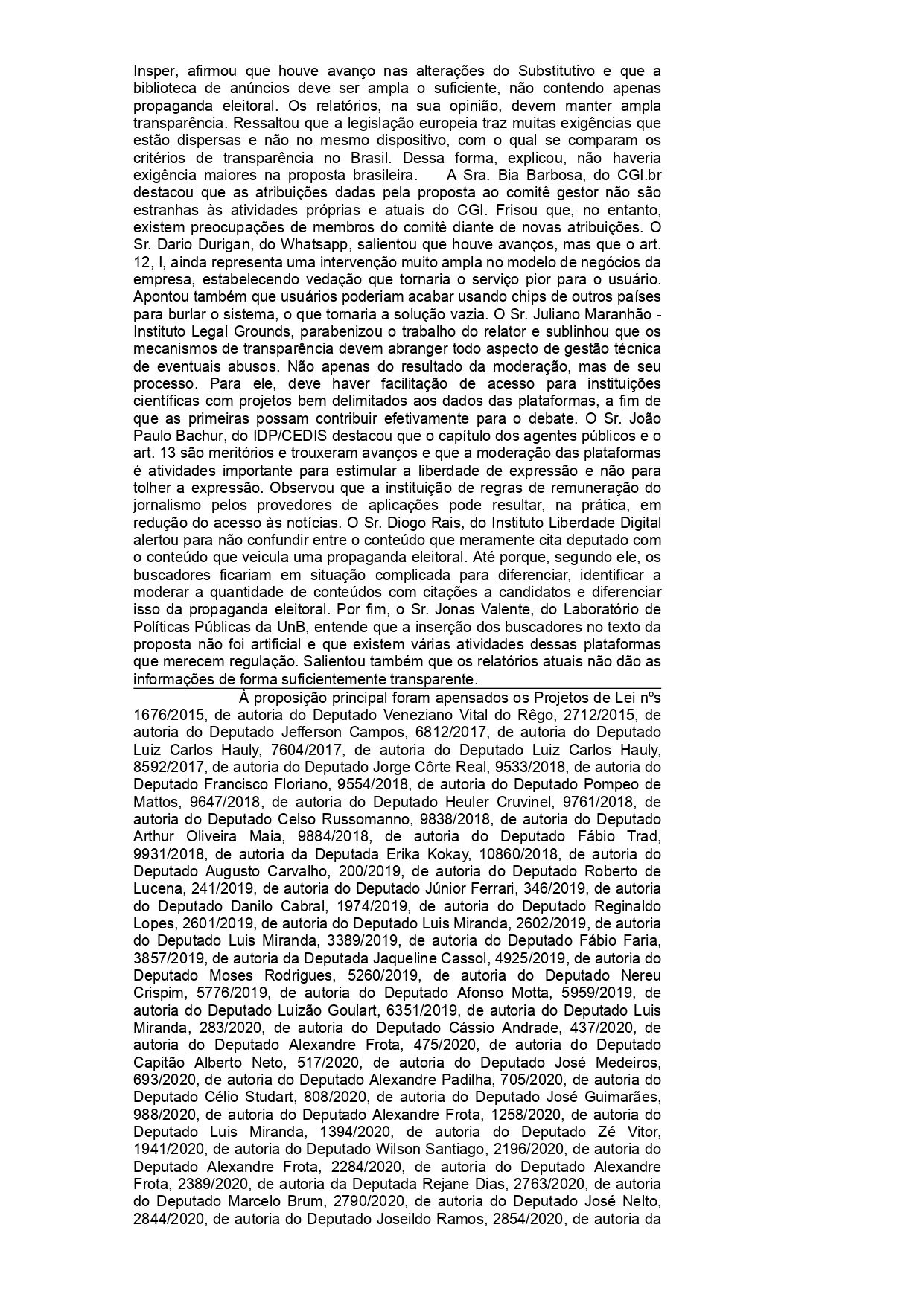 Insper, afirmou que houve avanço nas alterações do Substitutivo e que a biblioteca de anúncios deve ser ampla o suficiente, não contendo apenas propaganda eleitoral. Os relatórios, na sua opinião, devem manter ampla transparência. Ressaltou que a legislação europeia traz muitas exigências que estão dispersas e não no mesmo dispositivo, com o qual se comparam os critérios de transparência no Brasil. Dessa forma, explicou, não haveria exigência maiores na proposta brasileira. A Sra. Bia Barbosa, do CGI.br destacou que as atribuições dadas pela proposta ao comitê gestor não são estranhas às atividades próprias e atuais do CGI. Frisou que, no entanto, existem preocupações de membros do comitê diante de novas atribuições. O Sr. Dario Durigan, do Whatsapp, salientou que houve avanços, mas que o art. 12, I, ainda representa uma intervenção muito ampla no modelo de negócios da empresa, estabelecendo vedação que tornaria o serviço pior para o usuário. Apontou também que usuários poderiam acabar usando chips de outros países para burlar o sistema, o que tornaria a solução vazia. O Sr. Juliano Maranhão - Instituto Legal Grounds, parabenizou o trabalho do relator e sublinhou que os mecanismos de transparência devem abranger todo aspecto de gestão técnica de eventuais abusos. Não apenas do resultado da moderação, mas de seu processo. Para ele, deve haver facilitação de acesso para instituições científicas com projetos bem delimitados aos dados das plataformas, a fim de que as primeiras possam contribuir efetivamente para o debate. O Sr. João Paulo Bachur, do IDP/CEDIS destacou que o capítulo dos agentes públicos e o art. 13 são meritórios e trouxeram avanços e que a moderação das plataformas é atividades importante para estimular a liberdade de expressão e não para tolher a expressão. Observou que a instituição de regras de remuneração do jornalismo pelos provedores de aplicações pode resultar, na prática, em redução do acesso às notícias. O Sr. Diogo Rais, do Instituto Liberdade Digital alertou para não confundir entre o conteúdo que meramente cita deputado com o conteúdo que veicula uma propaganda eleitoral. Até porque, segundo ele, os buscadores ficariam em situação complicada para diferenciar, identificar a moderar a quantidade de conteúdos com citações a candidatos e diferenciar isso da propaganda eleitoral. Por fim, o Sr. Jonas Valente, do Laboratório de Políticas Públicas da UnB, entende que a inserção dos buscadores no texto da proposta não foi artificial e que existem várias atividades dessas plataformas que merecem regulação. Salientou também que os relatórios atuais não dão as informações de forma suficientemente transparente.

À proposição principal foram apensados os Projetos de Lei nºs 1676/2015, de autoria do Deputado Veneziano Vital do Rêgo, 2712/2015, de autoria do Deputado Jefferson Campos, 6812/2017, de autoria do Deputado Luiz Carlos Hauly, 7604/2017, de autoria do Deputado Luiz Carlos Hauly, 8592/2017, de autoria do Deputado Jorge Côrte Real, 9533/2018, de autoria do Deputado Francisco Floriano, 9554/2018, de autoria do Deputado Pompeo de Mattos, 9647/2018, de autoria do Deputado Heuler Cruvinel, 9761/2018, de autoria do Deputado Celso Russomanno, 9838/2018, de autoria do Deputado Arthur Oliveira Maia, 9884/2018, de autoria do Deputado Fábio Trad, 9931/2018, de autoria da Deputada Erika Kokay, 10860/2018, de autoria do Deputado Augusto Carvalho, 200/2019, de autoria do Deputado Roberto de Lucena, 241/2019, de autoria do Deputado Júnior Ferrari, 346/2019, de autoria do Deputado Danilo Cabral, 1974/2019, de autoria do Deputado Reginaldo Lopes, 2601/2019, de autoria do Deputado Luis Miranda, 2602/2019, de autoria do Deputado Luis Miranda, 3389/2019, de autoria do Deputado Fábio Faria, 3857/2019, de autoria da Deputada Jaqueline Cassol, 4925/2019, de autoria do Deputado Moses Rodrigues, 5260/2019, de autoria do Deputado Nereu Crispim, 5776/2019, de autoria do Deputado Afonso Motta, 5959/2019, de autoria do Deputado Luizão Goulart, 6351/2019, de autoria do Deputado Luis Miranda, 283/2020, de autoria do Deputado Cássio Andrade, 437/2020, de autoria do Deputado Alexandre Frota, 475/2020, de autoria do Deputado Capitão Alberto Neto, 517/2020, de autoria do Deputado José Medeiros, 693/2020, de autoria do Deputado Alexandre Padilha, 705/2020, de autoria do Deputado Célio Studart, 808/2020, de autoria do Deputado José Guimarães, 988/2020, de autoria do Deputado Alexandre Frota, 1258/2020, de autoria do Deputado Luis Miranda, 1394/2020, de autoria do Deputado Zé Vitor, 1941/2020, de autoria do Deputado Wilson Santiago, 2196/2020, de autoria do Deputado Alexandre Frota, 2284/2020, de autoria do Deputado Alexandre Frota, 2389/2020, de autoria da Deputada Rejane Dias, 2763/2020, de autoria do Deputado Marcelo Brum, 2790/2020, de autoria do Deputado José Nelto, 2844/2020, de autoria do Deputado Joseildo Ramos, 2854/2020, de autoria da